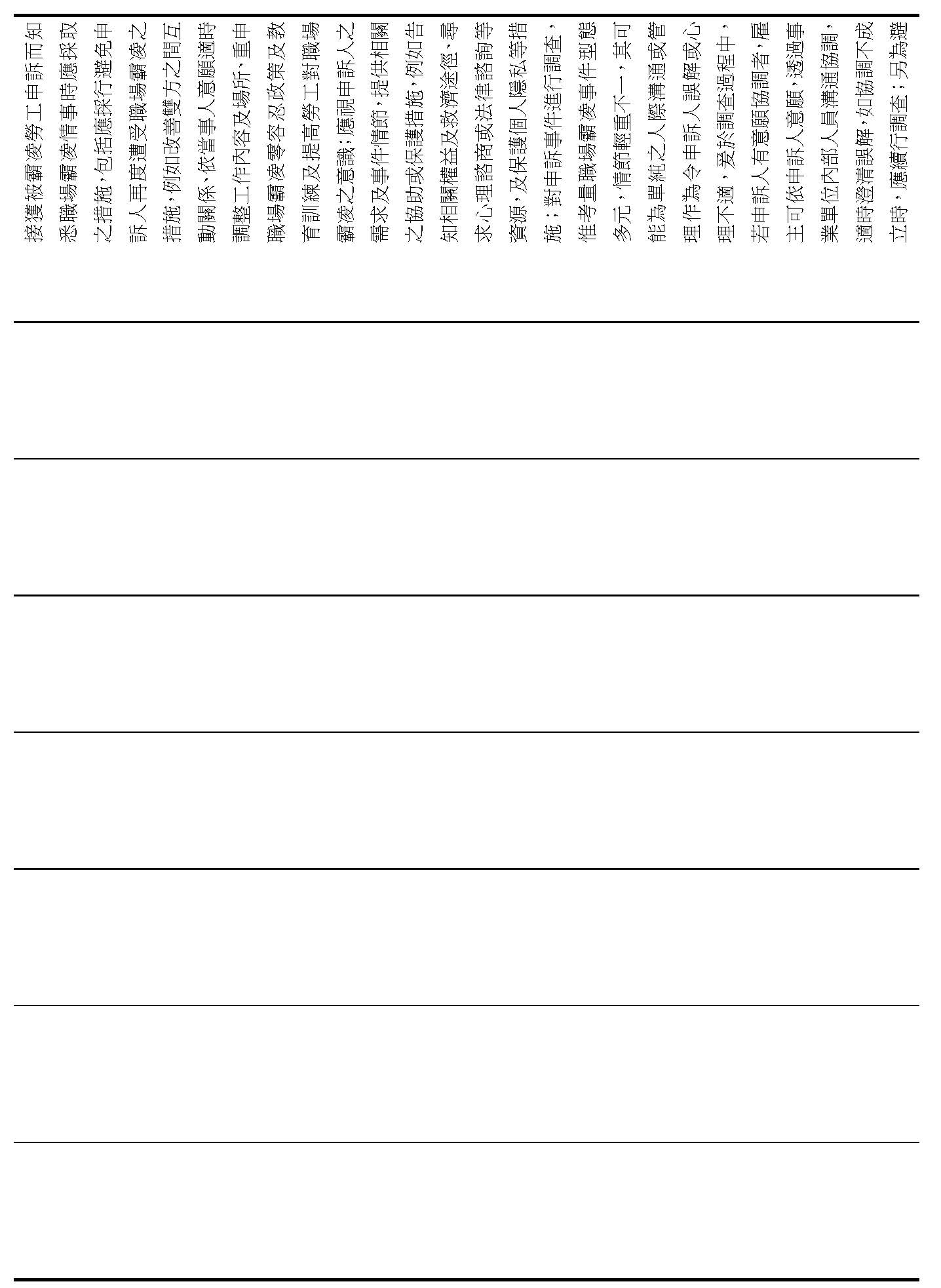 接獲被霸凌勞工申訴而知悉職場霸凌情事時應採取之措施，包括應採行避免申訴人再度遭受職場霸凌之措施，例如改善雙方之間互動關係、依當事人意願適時調整工作內容及場所、重申職場霸凌零容忍政策及教育訓練及提高勞工對職場霸凌之意識；應視申訴人之需求及事件情節，提供相關之協助或保護措施，例如告知相關權益及救濟途徑、尋求心理諮商或法律諮詢等資源，及保護個人隱私等措施；對申訴事件進行調查，惟考量職場霸凌事件型態多元，情節輕重不一，其可能為單純之人際溝通或管理作為令申訴人誤解或心理不適，爰於調查過程中，若申訴人有意願協調者，雇主可依申訴人意願，透過事業單位內部人員溝通協調，適時澄清誤解，如協調不成立時，應續行調查；另為避